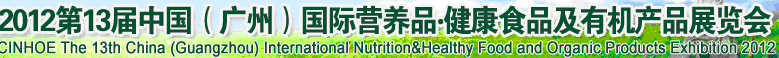 2012第13届中国（广州）国际营养品·健康食品及有机产品展览会
CINHOE The 13th China (Guangzhou) International Nutrition&Healthy Food and Organic Products Exhibition 2012